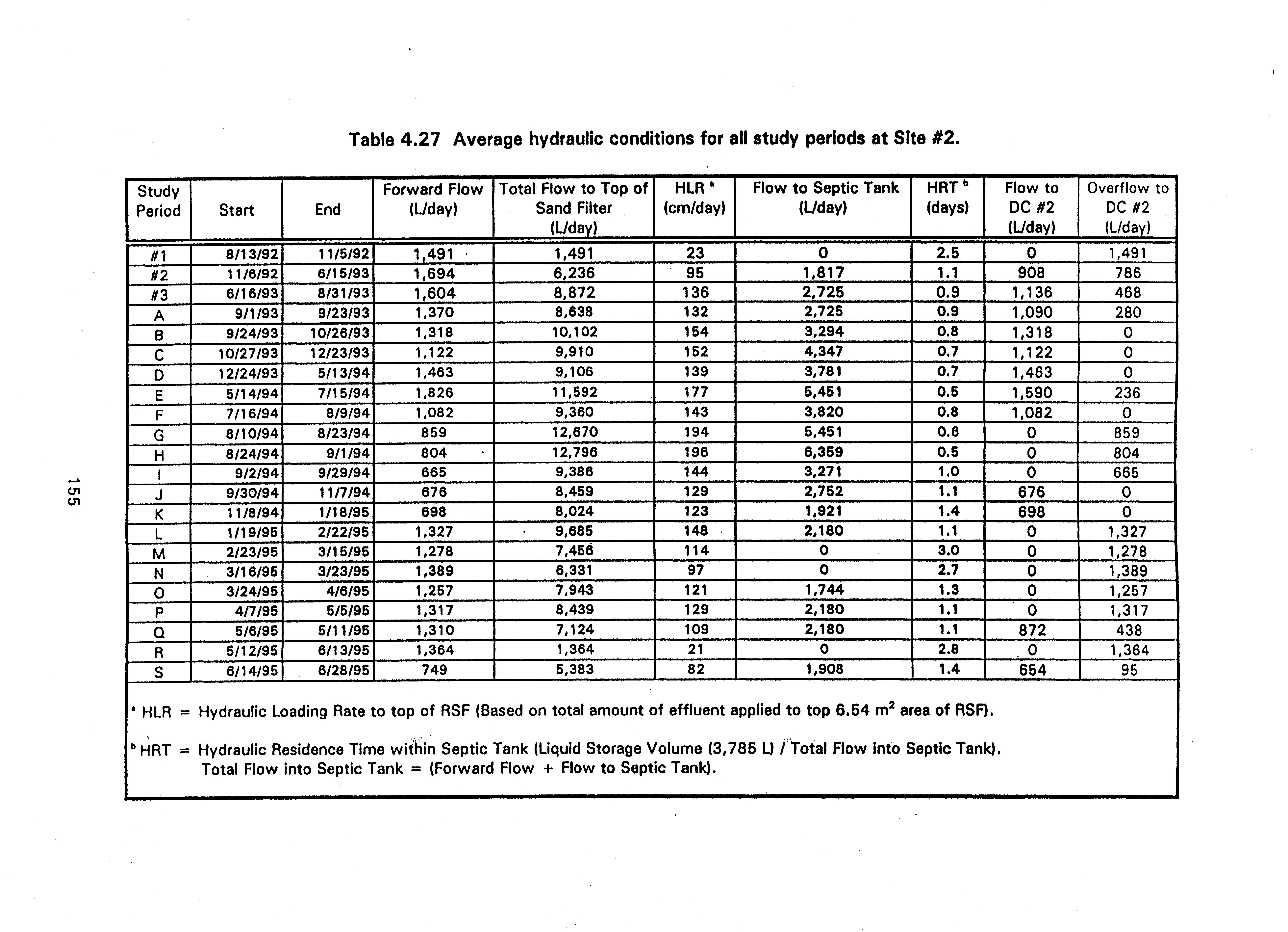 Table 4.27 Average hydraulic conditions for all study periods at Site #2.

| Study Period | Start | End | Forward Flow (L/day) | Total Flow to Top of Sand Filter (L/day) | HLR $^a$ (cm/day) | Flow to Septic Tank (L/day) | HRT $^b$ (days) | Flow to DC #2 (L/day) | Overflow to DC #2 (L/day) |
|---|---|---|---|---|---|---|---|---|---|
| #1 | 8/13/92 | 11/5/92 | 1,491 | 1,491 | 23 | 0 | 2.5 | 0 | 1,491 |
| #2 | 11/6/92 | 6/15/93 | 1,694 | 6,236 | 95 | 1,817 | 1.1 | 908 | 786 |
| #3 | 6/16/93 | 8/31/93 | 1,604 | 8,872 | 136 | 2,725 | 0.9 | 1,136 | 468 |
| A | 9/1/93 | 9/23/93 | 1,370 | 8,638 | 132 | 2,725 | 0.9 | 1,090 | 280 |
| B | 9/24/93 | 10/26/93 | 1,318 | 10,102 | 154 | 3,294 | 0.8 | 1,318 | 0 |
| C | 10/27/93 | 12/23/93 | 1,122 | 9,910 | 152 | 4,347 | 0.7 | 1,122 | 0 |
| D | 12/24/93 | 5/13/94 | 1,463 | 9,106 | 139 | 3,781 | 0.7 | 1,463 | 0 |
| E | 5/14/94 | 7/15/94 | 1,826 | 11,592 | 177 | 5,451 | 0.5 | 1,590 | 236 |
| F | 7/16/94 | 8/9/94 | 1,082 | 9,360 | 143 | 3,820 | 0.8 | 1,082 | 0 |
| G | 8/10/94 | 8/23/94 | 859 | 12,670 | 194 | 5,451 | 0.6 | 0 | 859 |
| H | 8/24/94 | 9/1/94 | 804 | 12,796 | 196 | 6,359 | 0.5 | 0 | 804 |
| I | 9/2/94 | 9/29/94 | 665 | 9,386 | 144 | 3,271 | 1.0 | 0 | 665 |
| J | 9/30/94 | 11/7/94 | 676 | 8,459 | 129 | 2,752 | 1.1 | 676 | 0 |
| K | 11/8/94 | 1/18/95 | 698 | 8,024 | 123 | 1,921 | 1.4 | 698 | 0 |
| L | 1/19/95 | 2/22/95 | 1,327 | 9,685 | 148 | 2,180 | 1.1 | 0 | 1,327 |
| M | 2/23/95 | 3/15/95 | 1,278 | 7,456 | 114 | 0 | 3.0 | 0 | 1,278 |
| N | 3/16/95 | 3/23/95 | 1,389 | 6,331 | 97 | 0 | 2.7 | 0 | 1,389 |
| O | 3/24/95 | 4/6/95 | 1,257 | 7,943 | 121 | 1,744 | 1.3 | 0 | 1,257 |
| P | 4/7/95 | 5/5/95 | 1,317 | 8,439 | 129 | 2,180 | 1.1 | 0 | 1,317 |
| Q | 5/6/95 | 5/11/95 | 1,310 | 7,124 | 109 | 2,180 | 1.1 | 872 | 438 |
| R | 5/12/95 | 6/13/95 | 1,364 | 1,364 | 21 | 0 | 2.8 | 0 | 1,364 |
| S | 6/14/95 | 6/28/95 | 749 | 5,383 | 82 | 1,908 | 1.4 | 654 | 95 |

$^a$ HLR = Hydraulic Loading Rate to top of RSF (Based on total amount of effluent applied to top 6.54 $m^2$ area of RSF).

$^b$ HRT = Hydraulic Residence Time within Septic Tank (Liquid Storage Volume (3,785 L) / Total Flow into Septic Tank). Total Flow into Septic Tank = (Forward Flow + Flow to Septic Tank).

155